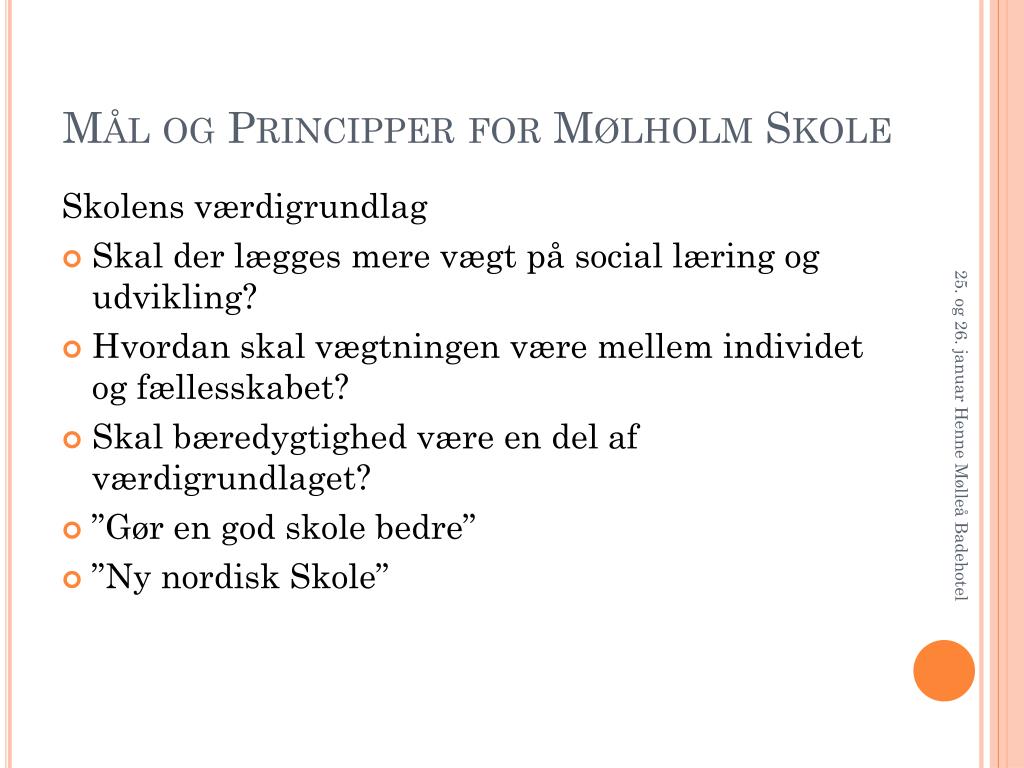 MÅL OG PRINCIPPER FOR MØLHOLM SKOLE

Skolens værdigrundlag

Skal der lægges mere vægt på social læring og udvikling?

Hvordan skal vægtningen være mellem individet og fællesskabet?

Skal bæredygtighed være en del af værdigrundlaget?

”Gør en god skole bedre”

”Ny nordisk Skole”

25. og 26. januar Henne Mølleå Badehotel